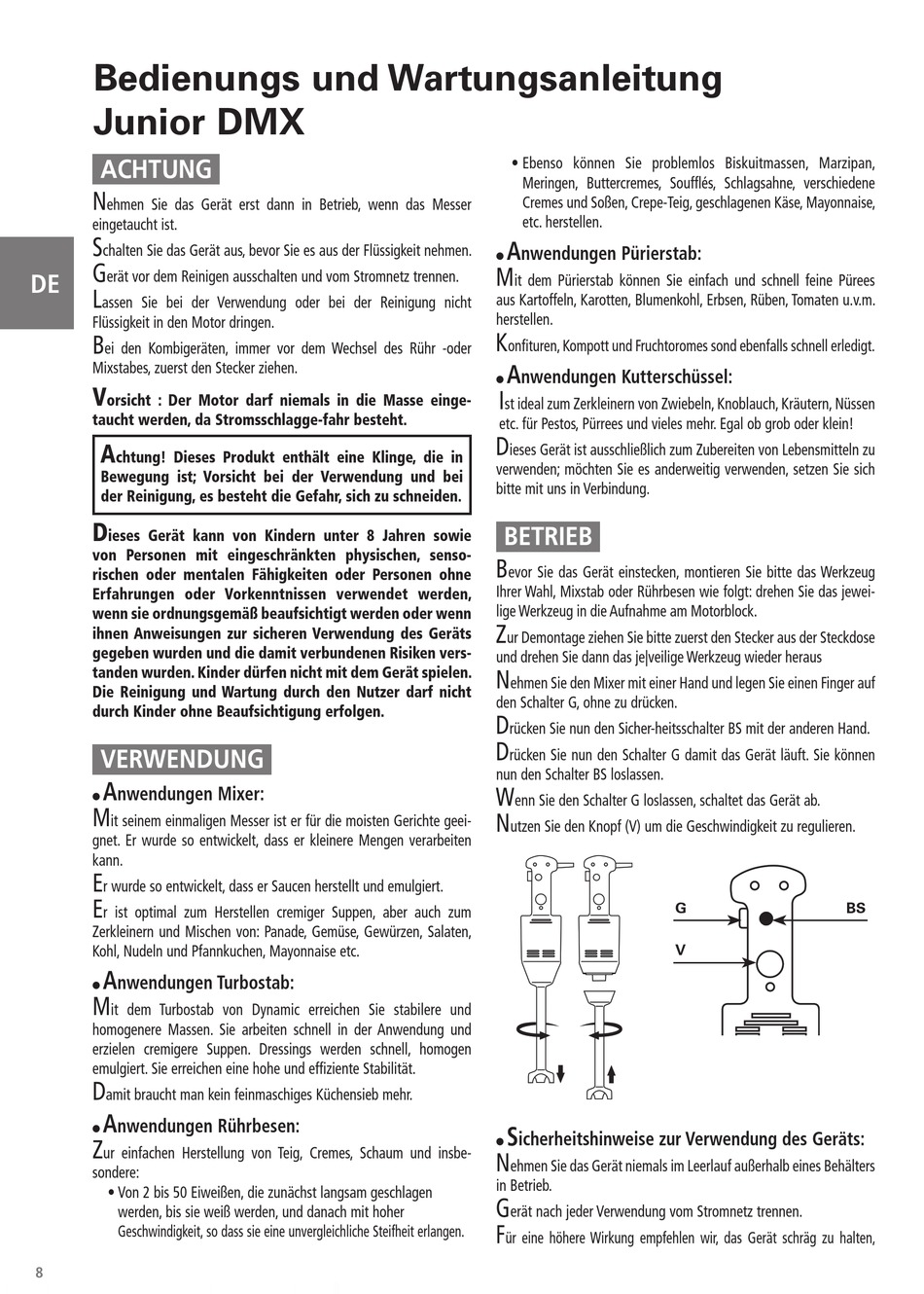 Bedienungs und Wartungsanleitung Junior DMX

DE

ACHTUNG

Nehmen Sie das Gerät erst dann in Betrieb, wenn das Messer eingetaucht ist.

Schalten Sie das Gerät aus, bevor Sie es aus der Flüssigkeit nehmen.

Gerät vor dem Reinigen ausschalten und vom Stromnetz trennen.

Lassen Sie bei der Verwendung oder bei der Reinigung nicht Flüssigkeit in den Motor dringen.

Bei den Kombigeräten, immer vor dem Wechsel des Rühr -oder Mixstabes, zuerst den Stecker ziehen.

Vorsicht : Der Motor darf niemals in die Masse eingetaucht werden, da Stromsschlagge-fahr besteht.

Achtung! Dieses Produkt enthält eine Klinge, die in Bewegung ist; Vorsicht bei der Verwendung und bei der Reinigung, es besteht die Gefahr, sich zu schneiden.

Dieses Gerät kann von Kindern unter 8 Jahren sowie von Personen mit eingeschränkten physischen, sensorischen oder mentalen Fähigkeiten oder Personen ohne Erfahrungen oder Vorkenntnissen verwendet werden, wenn sie ordnungsgemäß beaufsichtigt werden oder wenn ihnen Anweisungen zur sicheren Verwendung des Geräts gegeben wurden und die damit verbundenen Risiken verstanden wurden. Kinder dürfen nicht mit dem Gerät spielen. Die Reinigung und Wartung durch den Nutzer darf nicht durch Kinder ohne Beaufsichtigung erfolgen.

VERWENDUNG

• Anwendungen Mixer:

Mit seinem einmaligen Messer ist er für die moisten Gerichte geeignet. Er wurde so entwickelt, dass er kleinere Mengen verarbeiten kann.

Er wurde so entwickelt, dass er Saucen herstellt und emulgiert.

Er ist optimal zum Herstellen cremiger Suppen, aber auch zum Zerkleinern und Mischen von: Panade, Gemüse, Gewürzen, Salaten, Kohl, Nudeln und Pfannkuchen, Mayonnaise etc.

• Anwendungen Turbostab:

Mit dem Turbostab von Dynamic erreichen Sie stabilere und homogenere Massen. Sie arbeiten schnell in der Anwendung und erzielen cremigere Suppen. Dressings werden schnell, homogen emulgiert. Sie erreichen eine hohe und effiziente Stabilität.

Damit braucht man kein feinmaschiges Küchensieb mehr.

• Anwendungen Rührbesen:

Zur einfachen Herstellung von Teig, Cremes, Schaum und insbesondere:
• Von 2 bis 50 Eiweißen, die zunächst langsam geschlagen werden, bis sie weiß werden, und danach mit hoher Geschwindigkeit, so dass sie eine unvergleichliche Steifheit erlangen.
• Ebenso können Sie problemlos Biskuitmassen, Marzipan, Meringen, Buttercremes, Soufflés, Schlagsahne, verschiedene Cremes und Soßen, Crepe-Teig, geschlagenen Käse, Mayonnaise, etc. herstellen.

• Anwendungen Pürierstab:

Mit dem Pürierstab können Sie einfach und schnell feine Pürees aus Kartoffeln, Karotten, Blumenkohl, Erbsen, Rüben, Tomaten u.v.m. herstellen.

Konfituren, Kompott und Fruchtoromes sond ebenfalls schnell erledigt.

• Anwendungen Kutterschüssel:

Ist ideal zum Zerkleinern von Zwiebeln, Knoblauch, Kräutern, Nüssen etc. für Pestos, Pürrees und vieles mehr. Egal ob grob oder klein!

Dieses Gerät ist ausschließlich zum Zubereiten von Lebensmitteln zu verwenden; möchten Sie es anderweitig verwenden, setzen Sie sich bitte mit uns in Verbindung.

BETRIEB

Bevor Sie das Gerät einstecken, montieren Sie bitte das Werkzeug Ihrer Wahl, Mixstab oder Rührbesen wie folgt: drehen Sie das jeweilige Werkzeug in die Aufnahme am Motorblock.

Zur Demontage ziehen Sie bitte zuerst den Stecker aus der Steckdose und drehen Sie dann das je|veilige Werkzeug wieder heraus

Nehmen Sie den Mixer mit einer Hand und legen Sie einen Finger auf den Schalter G, ohne zu drücken.

Drücken Sie nun den Sicher-heitsschalter BS mit der anderen Hand.

Drücken Sie nun den Schalter G damit das Gerät läuft. Sie können nun den Schalter BS loslassen.

Wenn Sie den Schalter G loslassen, schaltet das Gerät ab.

Nutzen Sie den Knopf (V) um die Geschwindigkeit zu regulieren.

G
BS
V

• Sicherheitshinweise zur Verwendung des Geräts:

Nehmen Sie das Gerät niemals im Leerlauf außerhalb eines Behälters in Betrieb.

Gerät nach jeder Verwendung vom Stromnetz trennen.

Für eine höhere Wirkung empfehlen wir, das Gerät schräg zu halten,

8